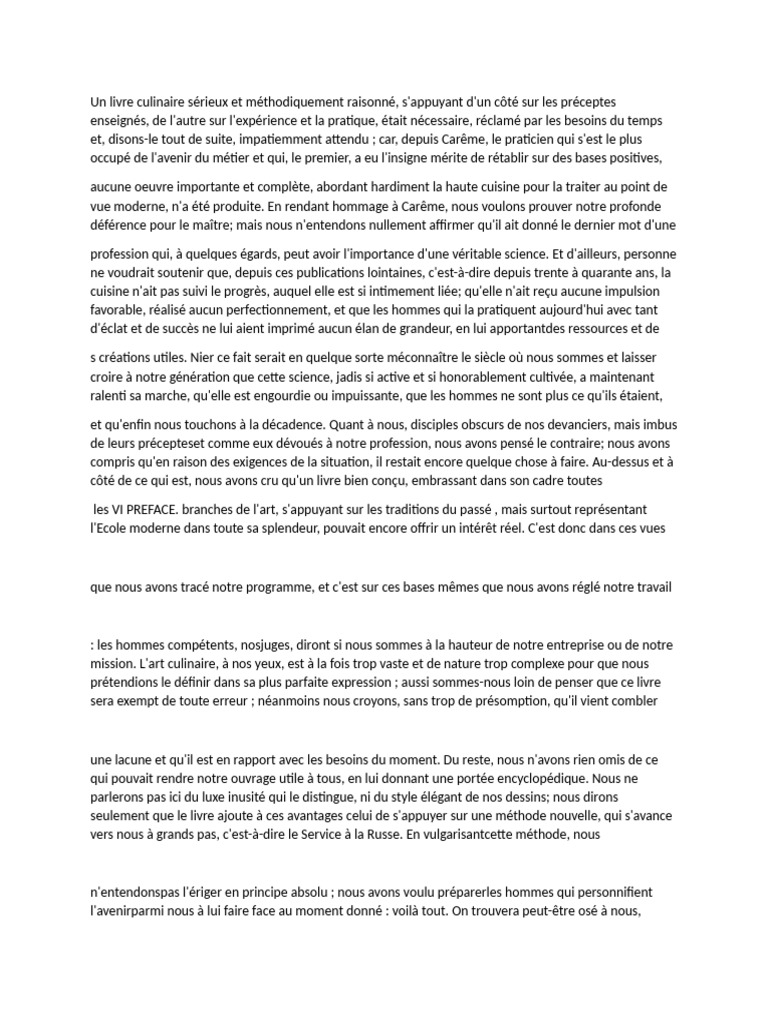 Un livre culinaire sérieux et méthodiquement raisonné, s'appuyant d'un côté sur les préceptes enseignés, de l'autre sur l'expérience et la pratique, était nécessaire, réclamé par les besoins du temps et, disons-le tout de suite, impatiemment attendu ; car, depuis Carême, le praticien qui s'est le plus occupé de l'avenir du métier et qui, le premier, a eu l'insigne mérite de rétablir sur des bases positives,

aucune oeuvre importante et complète, abordant hardiment la haute cuisine pour la traiter au point de vue moderne, n'a été produite. En rendant hommage à Carême, nous voulons prouver notre profonde déférence pour le maître; mais nous n'entendons nullement affirmer qu'il ait donné le dernier mot d'une

profession qui, à quelques égards, peut avoir l'importance d'une véritable science. Et d'ailleurs, personne ne voudrait soutenir que, depuis ces publications lointaines, c'est-à-dire depuis trente à quarante ans, la cuisine n'ait pas suivi le progrès, auquel elle est si intimement liée; qu'elle n'ait reçu aucune impulsion favorable, réalisé aucun perfectionnement, et que les hommes qui la pratiquent aujourd'hui avec tant d'éclat et de succès ne lui aient imprimé aucun élan de grandeur, en lui apportantdes ressources et de

s créations utiles. Nier ce fait serait en quelque sorte méconnaître le siècle où nous sommes et laisser croire à notre génération que cette science, jadis si active et si honorablement cultivée, a maintenant ralenti sa marche, qu'elle est engourdie ou impuissante, que les hommes ne sont plus ce qu'ils étaient,

et qu'enfin nous touchons à la décadence. Quant à nous, disciples obscurs de nos devanciers, mais imbus de leurs précepteset comme eux dévoués à notre profession, nous avons pensé le contraire; nous avons compris qu'en raison des exigences de la situation, il restait encore quelque chose à faire. Au-dessus et à côté de ce qui est, nous avons cru qu'un livre bien conçu, embrassant dans son cadre toutes

les VI PREFACE. branches de l'art, s'appuyant sur les traditions du passé , mais surtout représentant l'Ecole moderne dans toute sa splendeur, pouvait encore offrir un intérêt réel. C'est donc dans ces vues

que nous avons tracé notre programme, et c'est sur ces bases mêmes que nous avons réglé notre travail

: les hommes compétents, nosjuges, diront si nous sommes à la hauteur de notre entreprise ou de notre mission. L'art culinaire, à nos yeux, est à la fois trop vaste et de nature trop complexe pour que nous prétendions le définir dans sa plus parfaite expression ; aussi sommes-nous loin de penser que ce livre sera exempt de toute erreur ; néanmoins nous croyons, sans trop de présomption, qu'il vient combler

une lacune et qu'il est en rapport avec les besoins du moment. Du reste, nous n'avons rien omis de ce qui pouvait rendre notre ouvrage utile à tous, en lui donnant une portée encyclopédique. Nous ne parlerons pas ici du luxe inusité qui le distingue, ni du style élégant de nos dessins; nous dirons seulement que le livre ajoute à ces avantages celui de s'appuyer sur une méthode nouvelle, qui s'avance vers nous à grands pas, c'est-à-dire le Service à la Russe. En vulgarisantcette méthode, nous

n'entendonspas l'ériger en principe absolu ; nous avons voulu préparerles hommes qui personnifient l'avenirparmi nous à lui faire face au moment donné : voilà tout. On trouvera peut-être osé à nous,